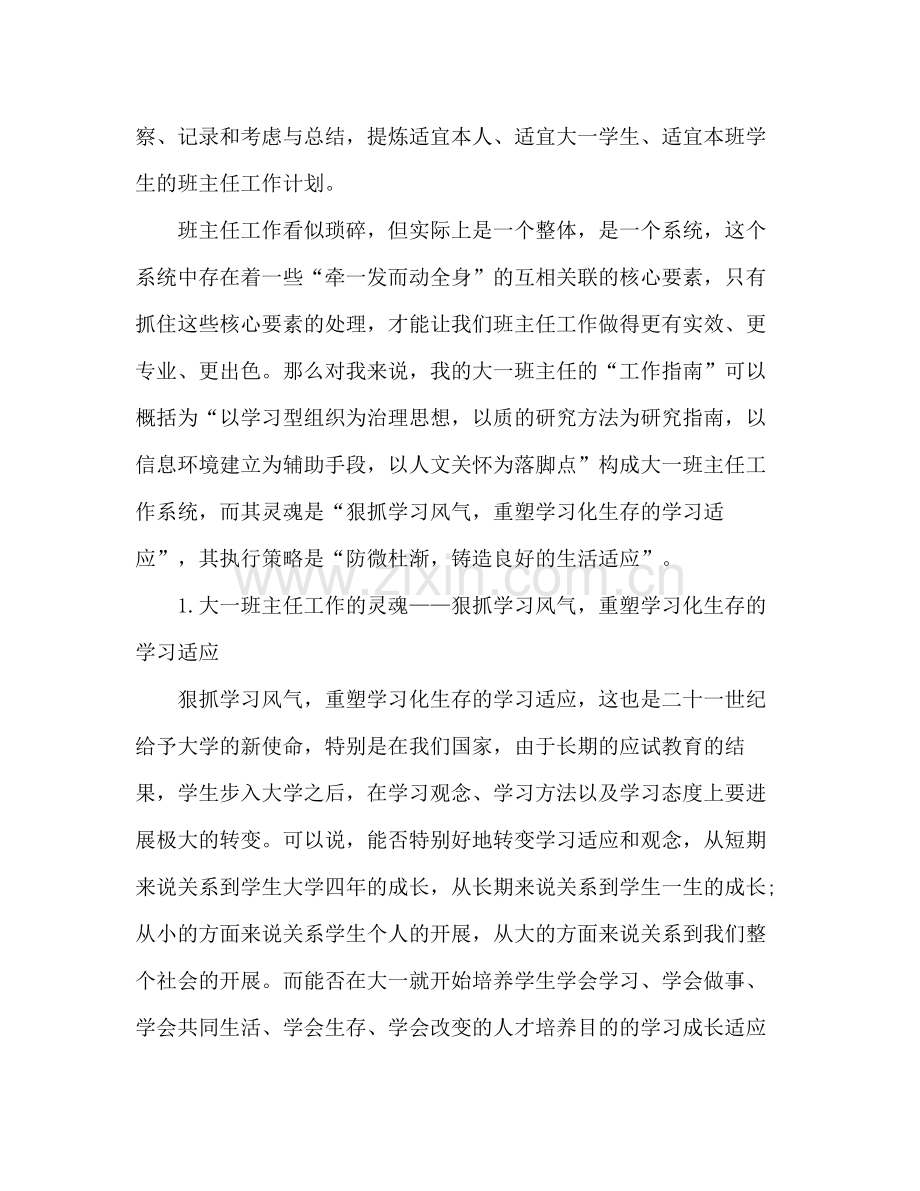 察、记录和考虑与总结，提炼适宜本人、适宜大一学生、适宜本班学生的班主任工作计划。

班主任工作看似琐碎，但实际上是一个整体，是一个系统，这个系统中存在着一些“牵一发而动全身”的互相关联的核心要素，只有抓住这些核心要素的处理，才能让我们班主任工作做得更有实效、更专业、更出色。那么对我来说，我的大一班主任的“工作指南”可以概括为“以学习型组织为治理思想，以质的研究方法为研究指南，以信息环境建立为辅助手段，以人文关怀为落脚点”构成大一班主任工作系统，而其灵魂是“狠抓学习风气，重塑学习化生存的学习适应”，其执行策略是“防微杜渐，铸造良好的生活适应”。

1.大一班主任工作的灵魂——狠抓学习风气，重塑学习化生存的学习适应

狠抓学习风气，重塑学习化生存的学习适应，这也是二十一世纪给予大学的新使命，特别是在我们国家，由于长期的应试教育的结果，学生步入大学之后，在学习观念、学习方法以及学习态度上要进展极大的转变。可以说，能否特别好地转变学习适应和观念，从短期来说关系到学生大学四年的成长，从长期来说关系到学生一生的成长；从小的方面来说关系学生个人的开展，从大的方面来说关系到我们整个社会的开展。而能否在大一就开始培养学生学会学习、学会做事、学会共同生活、学会生存、学会改变的人才培养目的的学习成长适应

www.zixin.com.cn